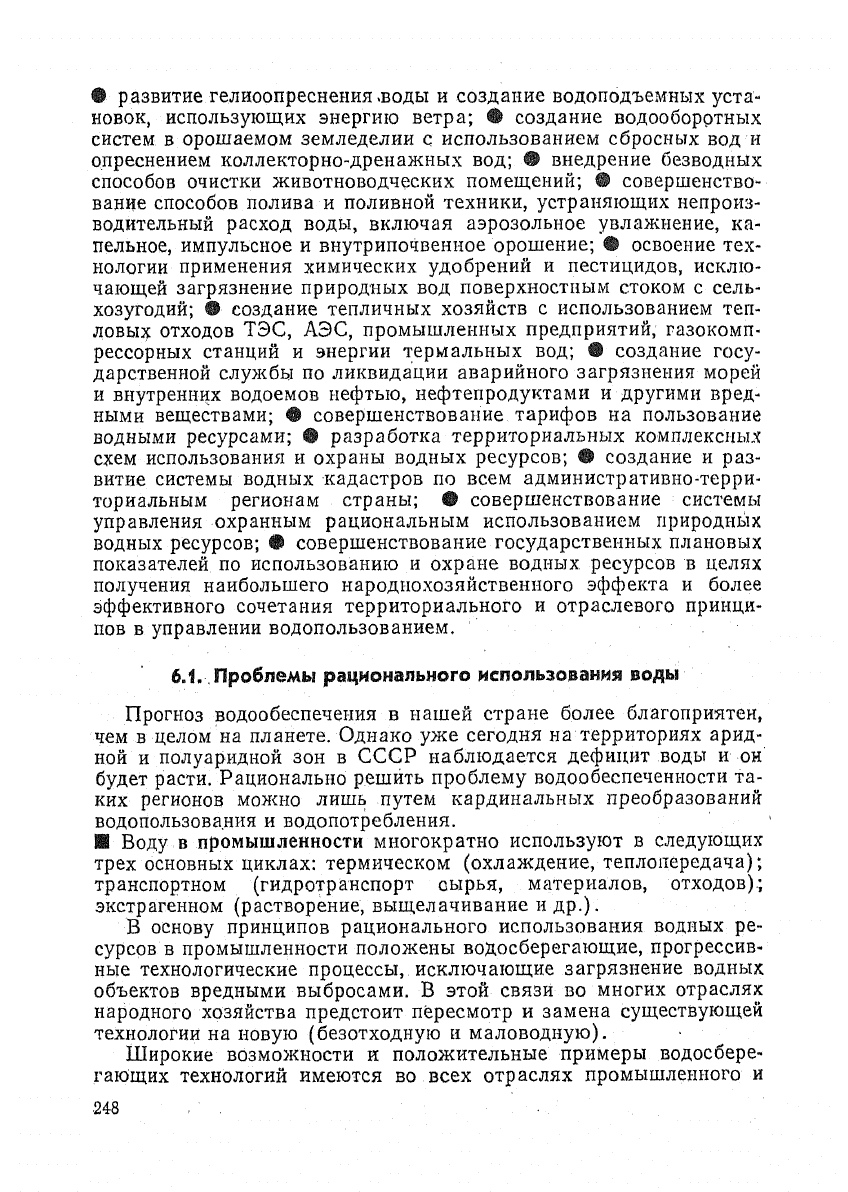 ● развитие гелиоопреснения воды и создание водоподъемных установок, использующих энергию ветра; ● создание водооборотных систем в орошаемом земледелии с использованием сбросных вод и опреснением коллекторно-дренажных вод; ● внедрение безводных способов очистки животноводческих помещений; ● совершенствование способов полива и поливной техники, устраняющих непроизводительный расход воды, включая аэрозольное увлажнение, капельное, импульсное и внутрипочвенное орошение; ● освоение технологии применения химических удобрений и пестицидов, исключающей загрязнение природных вод поверхностным стоком с сельхозугодий; ● создание тепличных хозяйств с использованием тепловых отходов ТЭС, АЭС, промышленных предприятий, газокомпрессорных станций и энергии термальных вод; ● создание государственной службы по ликвидации аварийного загрязнения морей и внутренних водоемов нефтью, нефтепродуктами и другими вредными веществами; ● совершенствование тарифов на пользование водными ресурсами; ● разработка территориальных комплексных схем использования и охраны водных ресурсов; ● создание и развитие системы водных кадастров по всем административно-территориальным регионам страны; ● совершенствование системы управления охранным рациональным использованием природных водных ресурсов; ● совершенствование государственных плановых показателей по использованию и охране водных ресурсов в целях получения наибольшего народнохозяйственного эффекта и более эффективного сочетания территориального и отраслевого принципов в управлении водопользованием.

6.1. Проблемы рационального использования воды

Прогноз водообеспечения в нашей стране более благоприятен, чем в целом на планете. Однако уже сегодня на территориях аридной и полуаридной зон в СССР наблюдается дефицит воды и он будет расти. Рационально решить проблему водообеспеченности таких регионов можно лишь путем кардинальных преобразований водопользования и водопотребления.

■ Воду в промышленности многократно используют в следующих трех основных циклах: термическом (охлаждение, теплопередача); транспортном (гидротранспорт сырья, материалов, отходов); экстрагенном (растворение, выщелачивание и др.).

В основу принципов рационального использования водных ресурсов в промышленности положены водосберегающие, прогрессивные технологические процессы, исключающие загрязнение водных объектов вредными выбросами. В этой связи во многих отраслях народного хозяйства предстоит пересмотр и замена существующей технологии на новую (безотходную и маловодную).

Широкие возможности и положительные примеры водосберегающих технологий имеются во всех отраслях промышленного и

248